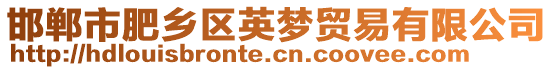 邯郸市肥乡区英梦贸易有限公司
http://hdlouisbronte.cn.coovee.com